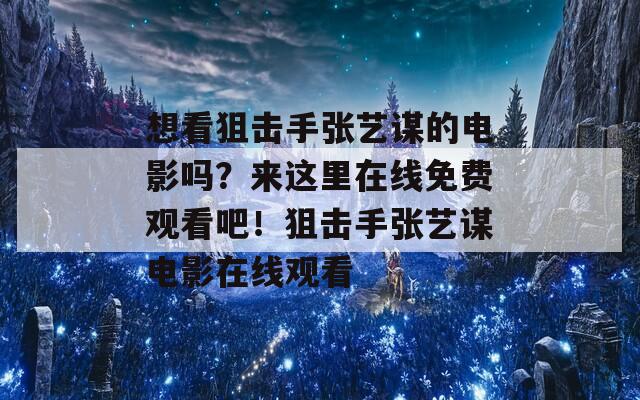 想看狙击手张艺谋的电影吗？来这里在线免费观看吧！狙击手张艺谋电影在线观看